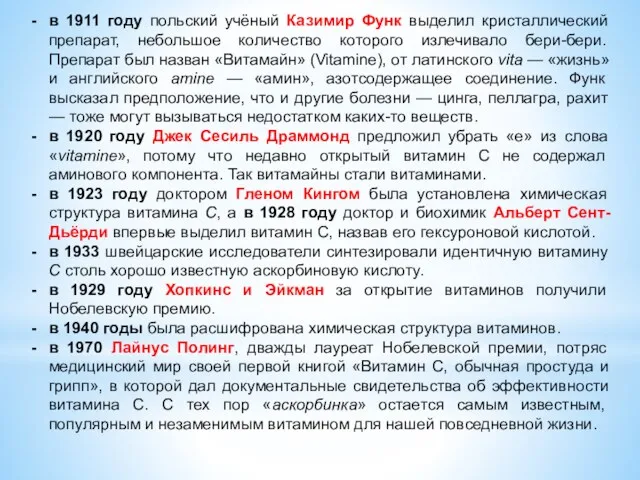 - в 1911 году польский учёный Казимир Функ выделил кристаллический препарат, небольшое количество которого излечивало бери-бери. Препарат был назван «Витамайн» (Vitamine), от латинского vita — «жизнь» и английского amine — «амин», азотсодержащее соединение. Функ высказал предположение, что и другие болезни — цинга, пеллагра, рахит — тоже могут вызываться недостатком каких-то веществ.
- в 1920 году Джек Сесиль Драммонд предложил убрать «е» из слова «vitamine», потому что недавно открытый витамин С не содержал аминового компонента. Так витамайны стали витаминами.
- в 1923 году доктором Гленом Кингом была установлена химическая структура витамина С, а в 1928 году доктор и биохимик Альберт Сент-Дьёрди впервые выделил витамин С, назвав его гексуроновой кислотой.
- в 1933 швейцарские исследователи синтезировали идентичную витамину С столь хорошо известную аскорбиновую кислоту.
- в 1929 году Хопкинс и Эйкман за открытие витаминов получили Нобелевскую премию.
- в 1940 годы была расшифрована химическая структура витаминов.
- в 1970 Лайнус Полинг, дважды лауреат Нобелевской премии, потряс медицинский мир своей первой книгой «Витамин С, обычная простуда и грипп», в которой дал документальные свидетельства об эффективности витамина С. С тех пор «аскорбинка» остается самым известным, популярным и незаменимым витамином для нашей повседневной жизни.